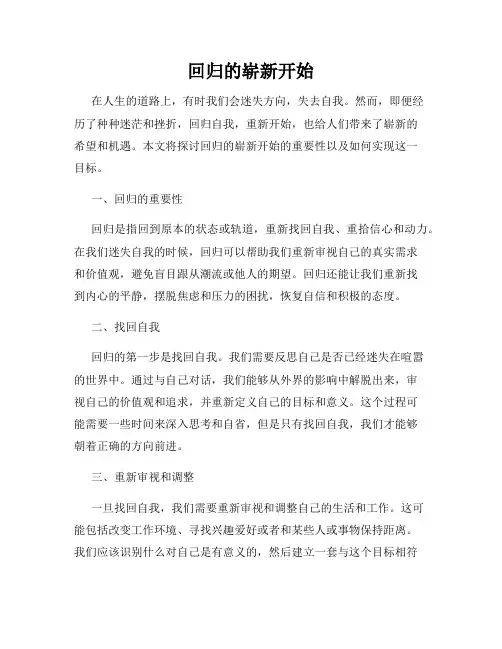 回归的崭新开始

在人生的道路上，有时我们会迷失方向，失去自我。然而，即便经历了种种迷茫和挫折，回归自我，重新开始，也给人们带来了崭新的希望和机遇。本文将探讨回归的崭新开始的重要性以及如何实现这一目标。

一、回归的重要性

回归是指回到原本的状态或轨道，重新找回自我、重拾信心和动力。在我们迷失自我的时候，回归可以帮助我们重新审视自己的真实需求和价值观，避免盲目跟从潮流或他人的期望。回归还能让我们重新找到内心的平静，摆脱焦虑和压力的困扰，恢复自信和积极的态度。

二、找回自我

回归的第一步是找回自我。我们需要反思自己是否已经迷失在喧嚣的世界中。通过与自己对话，我们能够从外界的影响中解脱出来，审视自己的价值观和追求，并重新定义自己的目标和意义。这个过程可能需要一些时间来深入思考和自省，但是只有找回自我，我们才能够朝着正确的方向前进。

三、重新审视和调整

一旦找回自我，我们需要重新审视和调整自己的生活和工作。这可能包括改变工作环境、寻找兴趣爱好或者和某些人或事物保持距离。我们应该识别什么对自己是有意义的，然后建立一套与这个目标相符